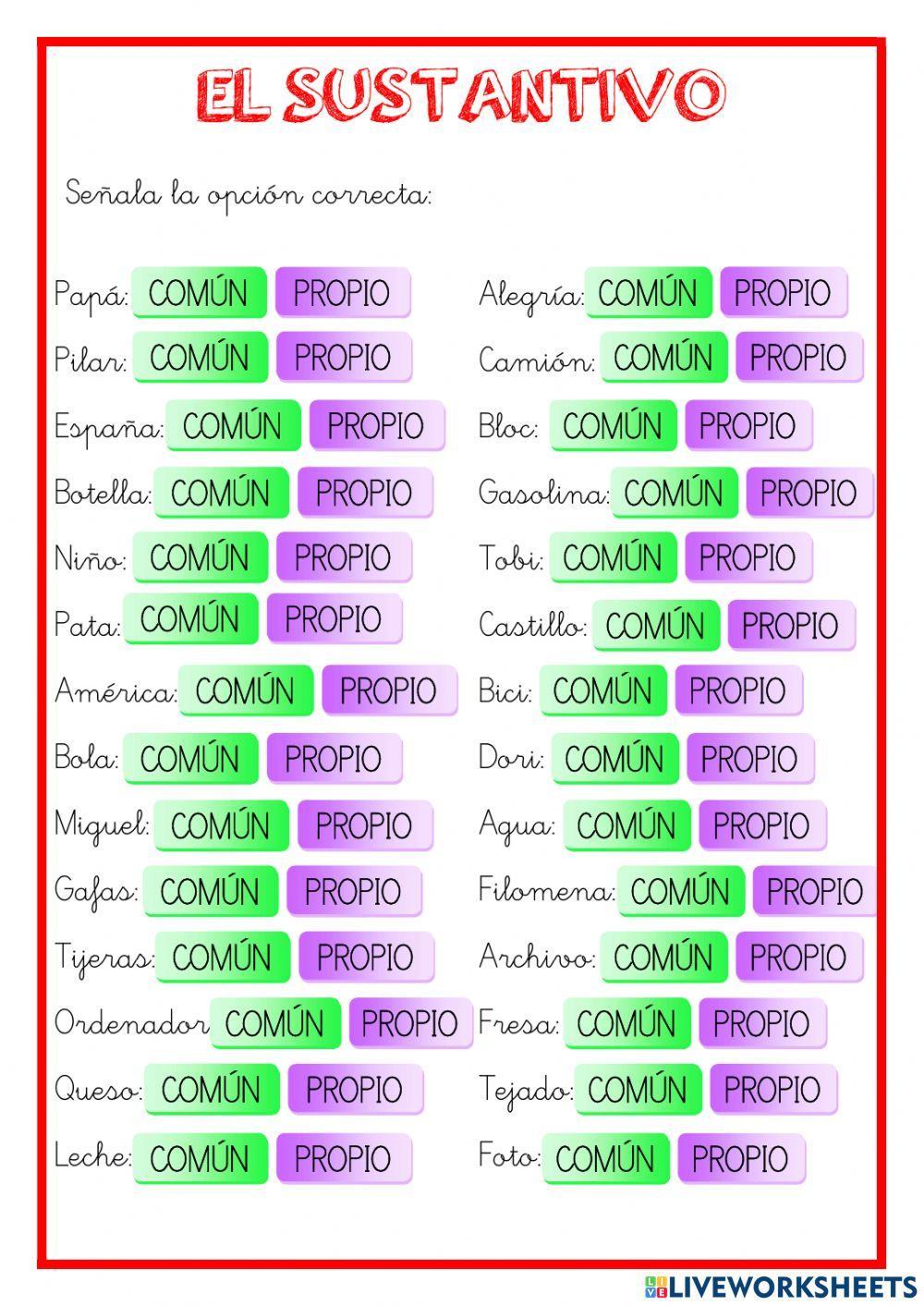 EL SUSTANTIVO

Señala la opción correcta:

Papá: COMÚN PROPIO
Pilar: COMÚN PROPIO
España: COMÚN PROPIO
Botella: COMÚN PROPIO
Niño: COMÚN PROPIO
Pata: COMÚN PROPIO
América: COMÚN PROPIO
Bola: COMÚN PROPIO
Miguel: COMÚN PROPIO
Gafas: COMÚN PROPIO
Tijeras: COMÚN PROPIO
Ordenador COMÚN PROPIO
Queso: COMÚN PROPIO
Leche: COMÚN PROPIO

Alegría: COMÚN PROPIO
Camión: COMÚN PROPIO
Bloc: COMÚN PROPIO
Gasolina: COMÚN PROPIO
Tobi: COMÚN PROPIO
Castillo: COMÚN PROPIO
Bici: COMÚN PROPIO
Dori: COMÚN PROPIO
Agua: COMÚN PROPIO
Filomena: COMÚN PROPIO
Archivo: COMÚN PROPIO
Fresa: COMÚN PROPIO
Tejado: COMÚN PROPIO
Foto: COMÚN PROPIO

LIVEWORKSHEETS